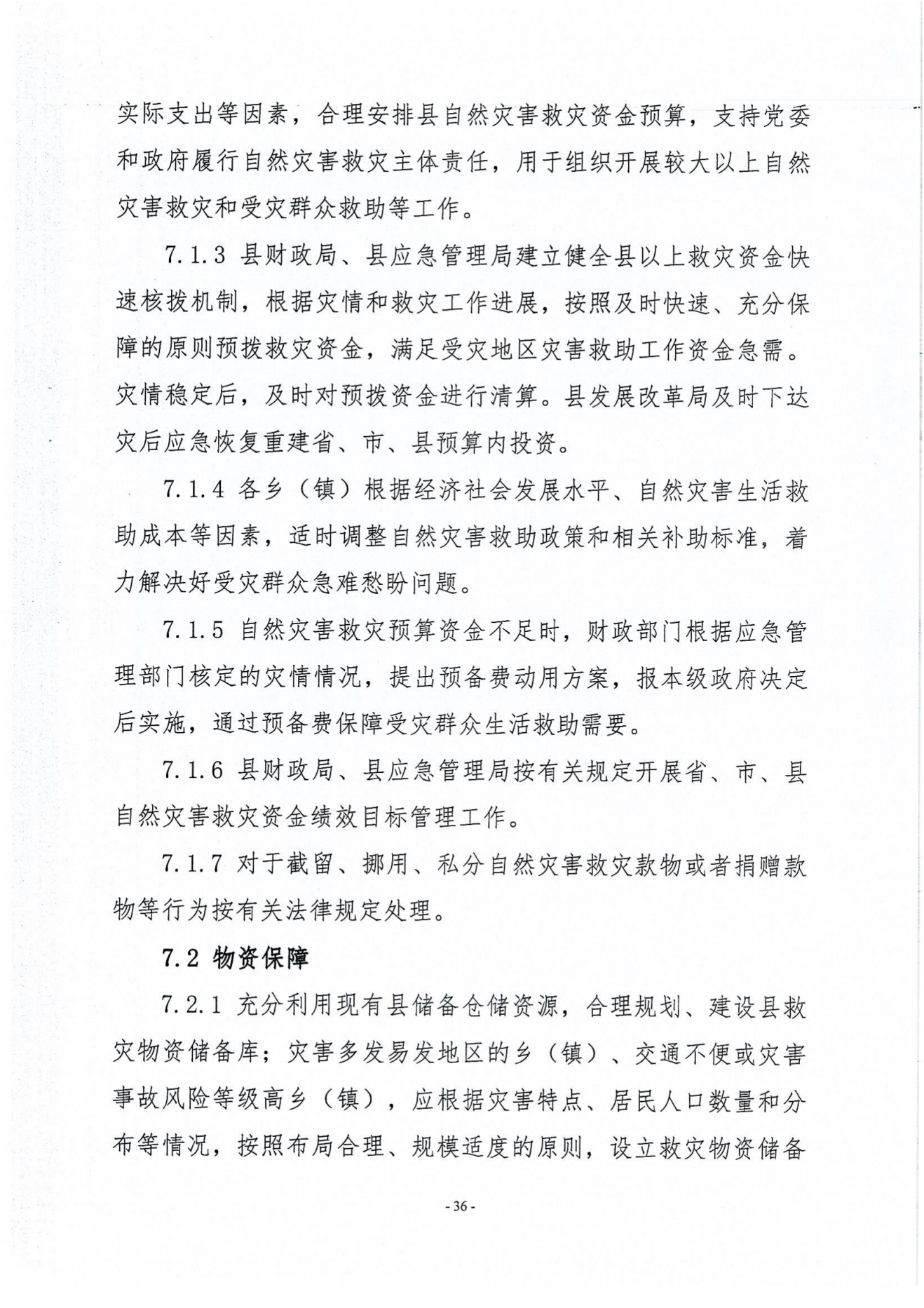 实际支出等因素，合理安排县自然灾害救灾资金预算，支持党委和政府履行自然灾害救灾主体责任，用于组织开展较大以上自然灾害救灾和受灾群众救助等工作。

7.1.3 县财政局、县应急管理局建立健全县以上救灾资金快速核拨机制，根据灾情和救灾工作进展，按照及时快速、充分保障的原则预拨救灾资金，满足受灾地区灾害救助工作资金急需。灾情稳定后，及时对预拨资金进行清算。县发展改革局及时下达灾后应急恢复重建省、市、县预算内投资。

7.1.4 各乡（镇）根据经济社会发展水平、自然灾害生活救助成本等因素，适时调整自然灾害救助政策和相关补助标准，着力解决好受灾群众急难愁盼问题。

7.1.5 自然灾害救灾预算资金不足时，财政部门根据应急管理部门核定的灾情情况，提出预备费动用方案，报本级政府决定后实施，通过预备费保障受灾群众生活救助需要。

7.1.6 县财政局、县应急管理局按有关规定开展省、市、县自然灾害救灾资金绩效目标管理工作。

7.1.7 对于截留、挪用、私分自然灾害救灾款物或者捐赠款物等行为按有关法律规定处理。

7.2 物资保障

7.2.1 充分利用现有县储备仓储资源，合理规划、建设县救灾物资储备库；灾害多发易发地区的乡（镇）、交通不便或灾害事故风险等级高乡（镇），应根据灾害特点、居民人口数量和分布等情况，按照布局合理、规模适度的原则，设立救灾物资储备

- 36 -